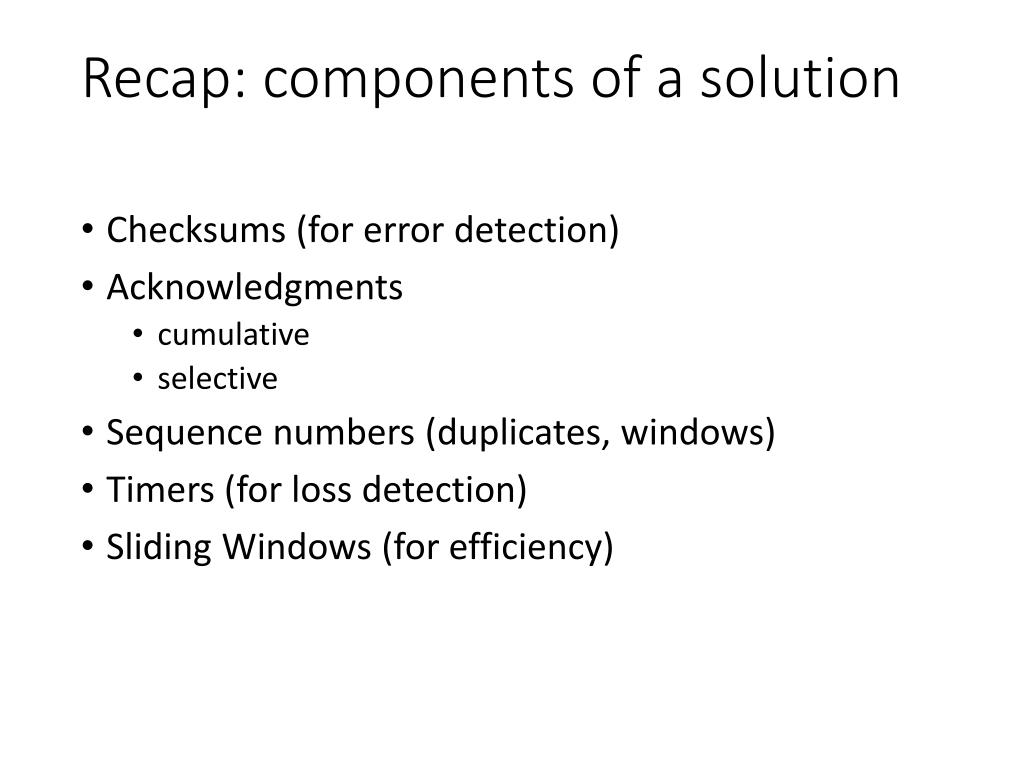 Recap: components of a solution

• Checksums (for error detection)
• Acknowledgments
  • cumulative
  • selective
• Sequence numbers (duplicates, windows)
• Timers (for loss detection)
• Sliding Windows (for efficiency)